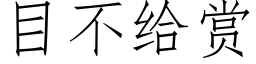 目不给赏